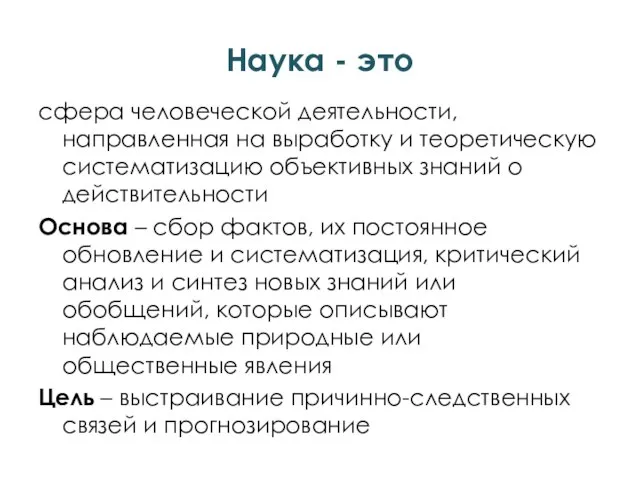 Наука - это

сфера человеческой деятельности, направленная на выработку и теоретическую систематизацию объективных знаний о действительности

Основа – сбор фактов, их постоянное обновление и систематизация, критический анализ и синтез новых знаний или обобщений, которые описывают наблюдаемые природные или общественные явления

Цель – выстраивание причинно-следственных связей и прогнозирование